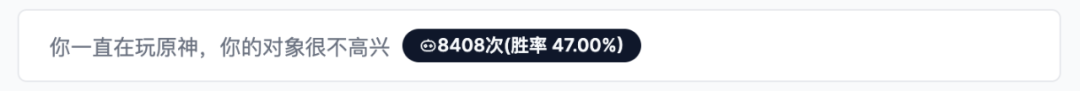 你一直在玩原神，你的对象很不高兴 8408次(胜率 47.00%)